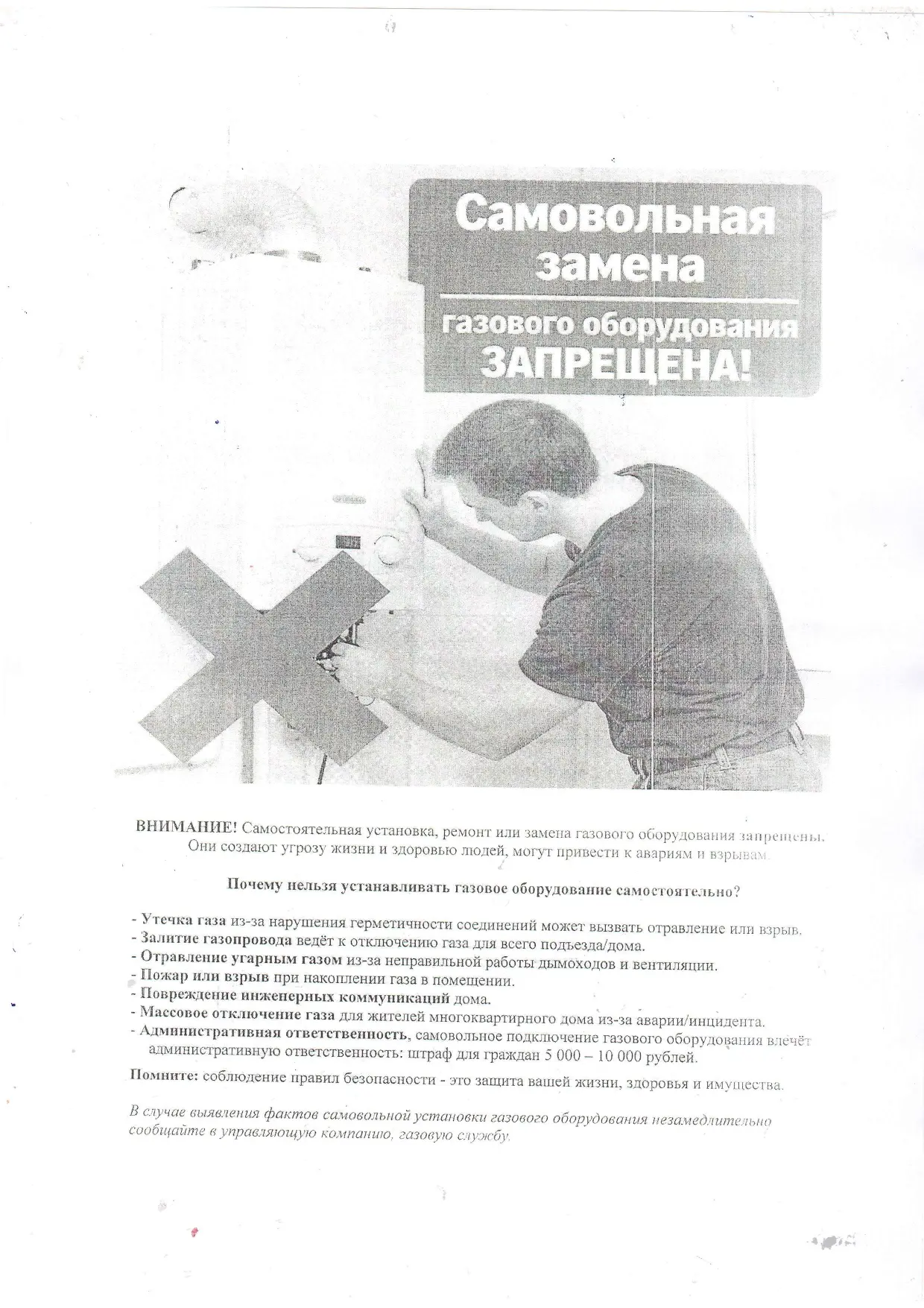 Самовольная замена

газового оборудования ЗАПРЕЩЕНА!

ВНИМАНИЕ! Самостоятельная установка, ремонт или замена газового оборудования запрещены. Они создают угрозу жизни и здоровью людей, могут привести к авариям и взрывам.

Почему нельзя устанавливать газовое оборудование самостоятельно?

- Утечка газа из-за нарушения герметичности соединений может вызвать отравление или взрыв.
- Залитие газопровода ведёт к отключению газа для всего подъезда/дома.
- Отравление угарным газом из-за неправильной работы дымоходов и вентиляции.
- Пожар или взрыв при накоплении газа в помещении.
- Повреждение инженерных коммуникаций дома.
- Массовое отключение газа для жителей многоквартирного дома из-за аварии/инцидента.
- Административная ответственность, самовольное подключение газового оборудования влечёт административную ответственность: штраф для граждан 5 000 – 10 000 рублей.

Помните: соблюдение правил безопасности - это защита вашей жизни, здоровья и имущества.

В случае выявления фактов самовольной установки газового оборудования незамедлительно сообщайте в управляющую компанию, газовую службу.